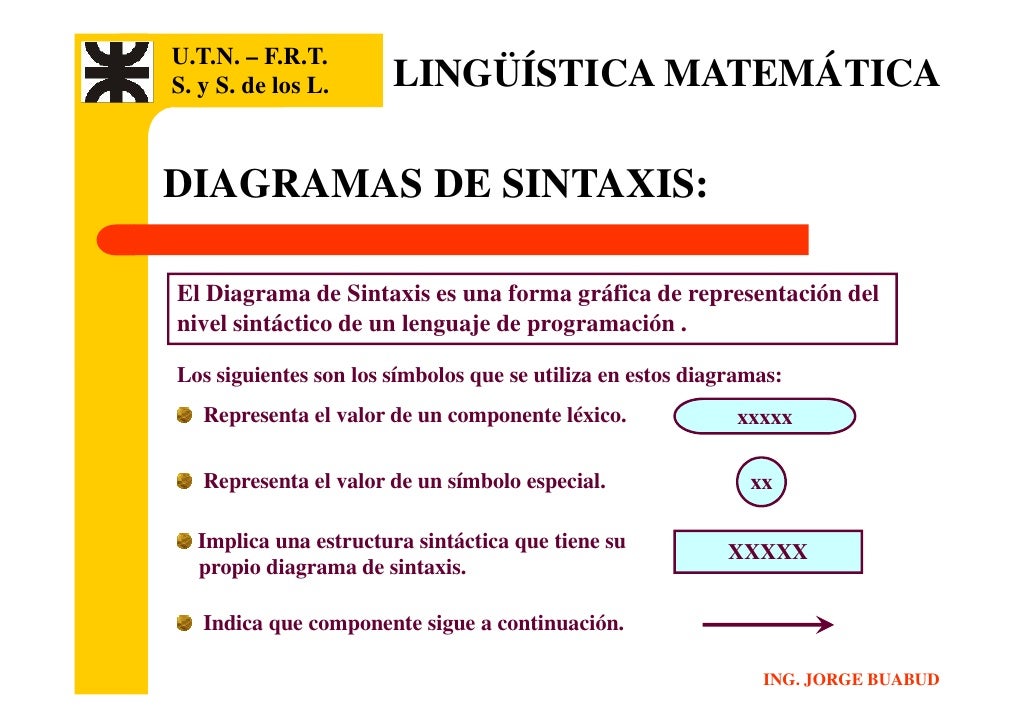 U.T.N. – F.R.T.
S. y S. de los L.

LINGÜÍSTICA MATEMÁTICA

DIAGRAMAS DE SINTAXIS:

El Diagrama de Sintaxis es una forma gráfica de representación del nivel sintáctico de un lenguaje de programación .

Los siguientes son los símbolos que se utiliza en estos diagramas:

Representa el valor de un componente léxico.

xxxxx

Representa el valor de un símbolo especial.

xx

Implica una estructura sintáctica que tiene su propio diagrama de sintaxis.

XXXXX

Indica que componente sigue a continuación.

ING. JORGE BUABUD